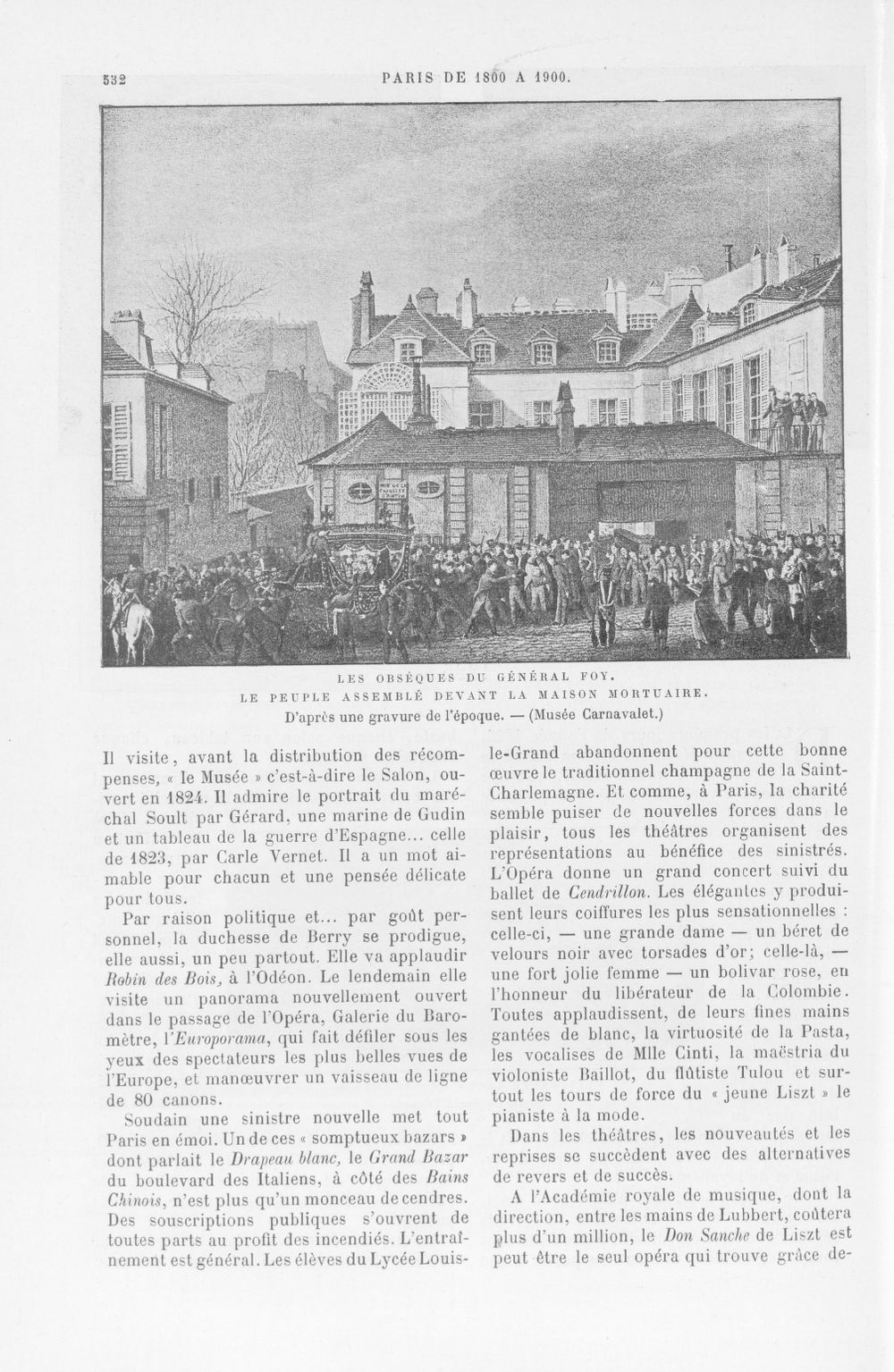 532 PARIS DE 1800 A 1900.

LES OBSÈQUES DU GÉNÉRAL FOY.
LE PEUPLE ASSEMBLÉ DEVANT LA MAISON MORTUAIRE.
D'après une gravure de l'époque. — (Musée Carnavalet.)

Il visite, avant la distribution des récompenses, « le Musée » c'est-à-dire le Salon, ouvert en 1824. Il admire le portrait du maréchal Soult par Gérard, une marine de Gudin et un tableau de la guerre d'Espagne... celle de 1823, par Carle Vernet. Il a un mot aimable pour chacun et une pensée délicate pour tous.

Par raison politique et... par goût personnel, la duchesse de Berry se prodigue, elle aussi, un peu partout. Elle va applaudir Robin des Bois, à l'Odéon. Le lendemain elle visite un panorama nouvellement ouvert dans le passage de l'Opéra, Galerie du Baromètre, l'Europorama, qui fait défiler sous les yeux des spectateurs les plus belles vues de l'Europe, et manœuvrer un vaisseau de ligne de 80 canons.

Soudain une sinistre nouvelle met tout Paris en émoi. Un de ces « somptueux bazars » dont parlait le Drapeau blanc, le Grand Bazar du boulevard des Italiens, à côté des Bains Chinois, n'est plus qu'un monceau de cendres. Des souscriptions publiques s'ouvrent de toutes parts au profit des incendiés. L'entraînement est général. Les élèves du Lycée Louis-le-Grand abandonnent pour cette bonne œuvre le traditionnel champagne de la Saint-Charlemagne. Et comme, à Paris, la charité semble puiser de nouvelles forces dans le plaisir, tous les théâtres organisent des représentations au bénéfice des sinistrés. L'Opéra donne un grand concert suivi du ballet de Cendrillon. Les élégantes y produisent leurs coiffures les plus sensationnelles : celle-ci, — une grande dame — un béret de velours noir avec torsades d'or; celle-là, — une fort jolie femme — un bolivar rose, en l'honneur du libérateur de la Colombie. Toutes applaudissent, de leurs fines mains gantées de blanc, la virtuosité de la Pasta, les vocalises de Mlle Cinti, la maëstria du violoniste Baillot, du flûtiste Tulou et surtout les tours de force du « jeune Liszt » le pianiste à la mode.

Dans les théâtres, les nouveautés et les reprises se succèdent avec des alternatives de revers et de succès.

A l'Académie royale de musique, dont la direction, entre les mains de Lubbert, coûtera plus d'un million, le Don Sanche de Liszt est peut être le seul opéra qui trouve grâce de-